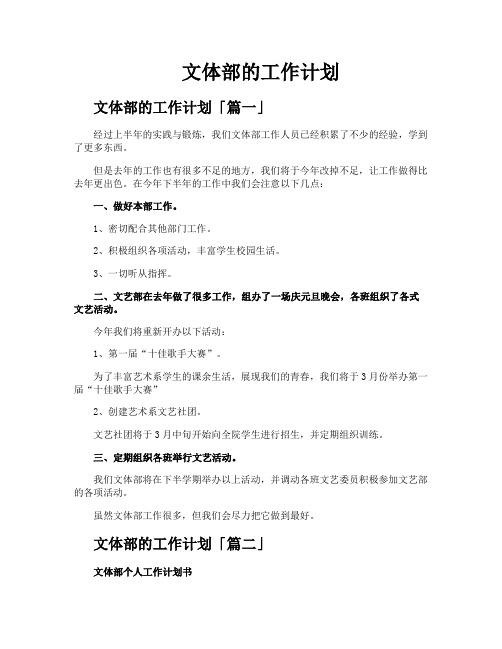 文体部的工作计划

文体部的工作计划「篇一」

经过上半年的实践与锻炼，我们文体部工作人员已经积累了不少的经验，学到了更多东西。

但是去年的工作也有很多不足的地方，我们将于今年改掉不足，让工作做得比去年更出色。在今年下半年的工作中我们会注意以下几点：

一、做好本部工作。

1、密切配合其他部门工作。

2、积极组织各项活动，丰富学生校园生活。

3、一切听从指挥。

二、文艺部在去年做了很多工作，组办了一场庆元旦晚会，各班组织了各式文艺活动。

今年我们将重新开办以下活动：

1、第一届“十佳歌手大赛”。

为了丰富艺术系学生的课余生活，展现我们的青春，我们将于3月份举办第一届“十佳歌手大赛”

2、创建艺术系文艺社团。

文艺社团将于3月中旬开始向全院学生进行招生，并定期组织训练。

三、定期组织各班举行文艺活动。

我们文体部将在下半学期举办以上活动，并调动各班文艺委员积极参加文艺部的各项活动。

虽然文体部工作很多，但我们会尽力把它做到最好。

文体部的工作计划「篇二」

文体部个人工作计划书